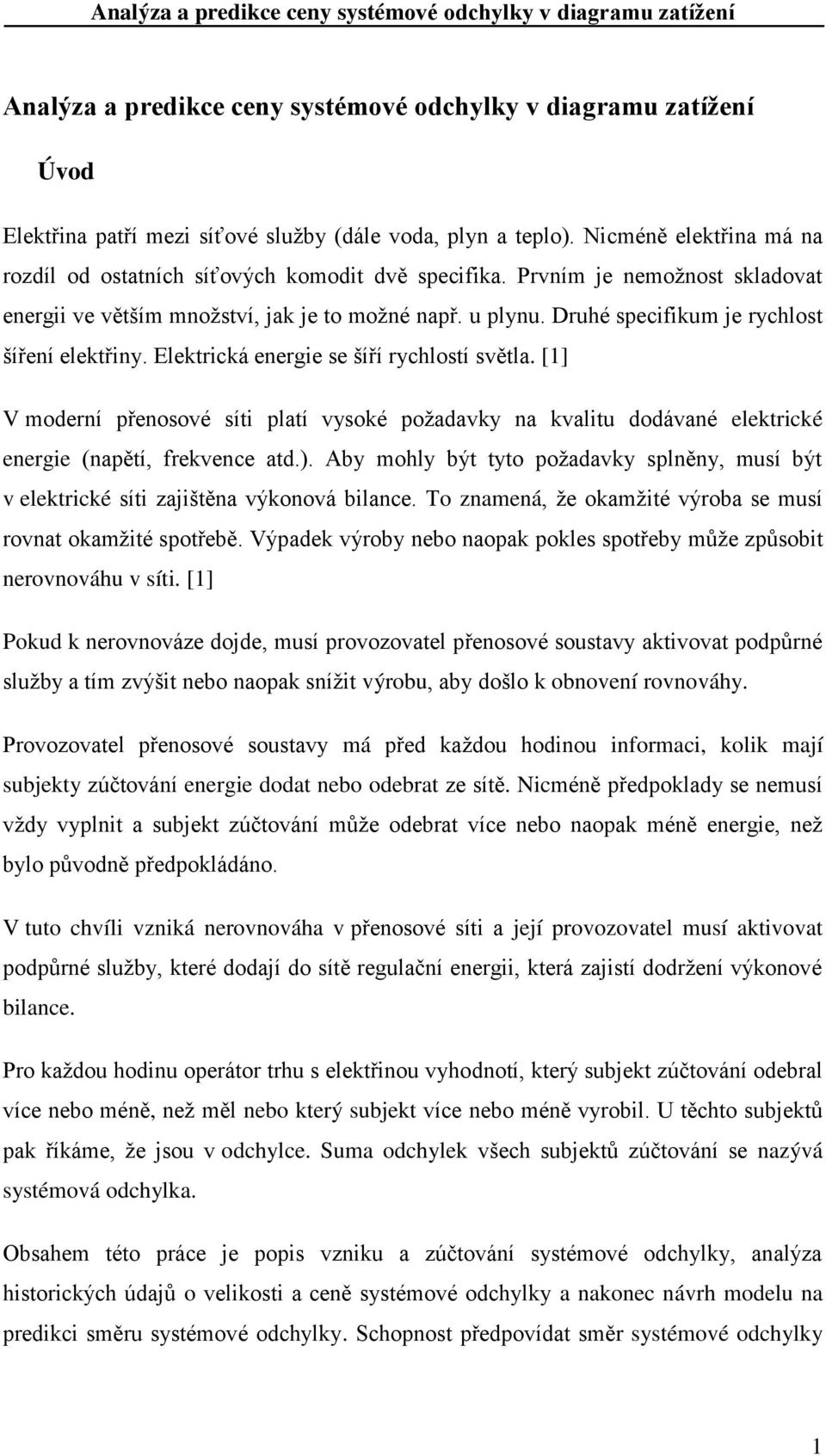 Analýza a predikce ceny systémové odchylky v diagramu zatížení

Analýza a predikce ceny systémové odchylky v diagramu zatížení

Úvod

Elektřina patří mezi síťové služby (dále voda, plyn a teplo). Nicméně elektřina má na rozdíl od ostatních síťových komodit dvě specifika. Prvním je nemožnost skladovat energii ve větším množství, jak je to možné např. u plynu. Druhé specifikum je rychlost šíření elektřiny. Elektrická energie se šíří rychlostí světla. [1]

V moderní přenosové síti platí vysoké požadavky na kvalitu dodávané elektrické energie (napětí, frekvence atd.). Aby mohly být tyto požadavky splněny, musí být v elektrické síti zajištěna výkonová bilance. To znamená, že okamžité výroba se musí rovnat okamžité spotřebě. Výpadek výroby nebo naopak pokles spotřeby může způsobit nerovnováhu v síti. [1]

Pokud k nerovnováze dojde, musí provozovatel přenosové soustavy aktivovat podpůrné služby a tím zvýšit nebo naopak snížit výrobu, aby došlo k obnovení rovnováhy.

Provozovatel přenosové soustavy má před každou hodinou informaci, kolik mají subjekty zúčtování energie dodat nebo odebrat ze sítě. Nicméně předpoklady se nemusí vždy vyplnit a subjekt zúčtování může odebrat více nebo naopak méně energie, než bylo původně předpokládáno.

V tuto chvíli vzniká nerovnováha v přenosové síti a její provozovatel musí aktivovat podpůrné služby, které dodají do sítě regulační energii, která zajistí dodržení výkonové bilance.

Pro každou hodinu operátor trhu s elektřinou vyhodnotí, který subjekt zúčtování odebral více nebo méně, než měl nebo který subjekt více nebo méně vyrobil. U těchto subjektů pak říkáme, že jsou v odchylce. Suma odchylek všech subjektů zúčtování se nazývá systémová odchylka.

Obsahem této práce je popis vzniku a zúčtování systémové odchylky, analýza historických údajů o velikosti a ceně systémové odchylky a nakonec návrh modelu na predikci směru systémové odchylky. Schopnost předpovídat směr systémové odchylky

1